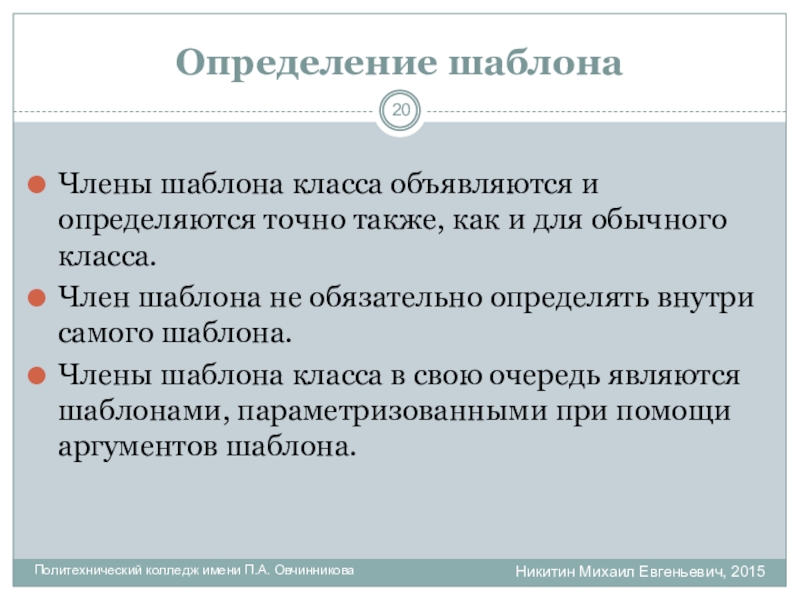 Определение шаблона

20

Члены шаблона класса объявляются и определяются точно также, как и для обычного класса.

Член шаблона не обязательно определять внутри самого шаблона.

Члены шаблона класса в свою очередь являются шаблонами, параметризованными при помощи аргументов шаблона.

Политехнический колледж имени П.А. Овчинникова

Никитин Михаил Евгеньевич, 2015